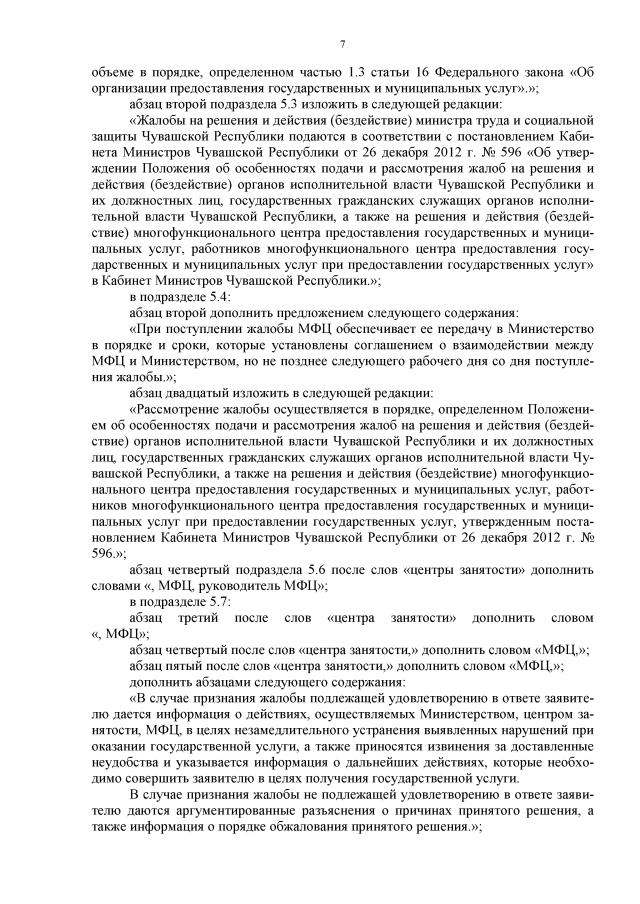 7

объеме в порядке, определенном частью 1.3 статьи 16 Федерального закона «Об организации предоставления государственных и муниципальных услуг».»;

абзац второй подраздела 5.3 изложить в следующей редакции:

«Жалобы на решения и действия (бездействие) министра труда и социальной защиты Чувашской Республики подаются в соответствии с постановлением Кабинета Министров Чувашской Республики от 26 декабря 2012 г. № 596 «Об утверждении Положения об особенностях подачи и рассмотрения жалоб на решения и действия (бездействие) органов исполнительной власти Чувашской Республики и их должностных лиц, государственных гражданских служащих органов исполнительной власти Чувашской Республики, а также на решения и действия (бездействие) многофункционального центра предоставления государственных и муниципальных услуг, работников многофункционального центра предоставления государственных и муниципальных услуг при предоставлении государственных услуг» в Кабинет Министров Чувашской Республики.»;

в подразделе 5.4:

абзац второй дополнить предложением следующего содержания:

«При поступлении жалобы МФЦ обеспечивает ее передачу в Министерство в порядке и сроки, которые установлены соглашением о взаимодействии между МФЦ и Министерством, но не позднее следующего рабочего дня со дня поступления жалобы.»;

абзац двадцатый изложить в следующей редакции:

«Рассмотрение жалобы осуществляется в порядке, определенном Положением об особенностях подачи и рассмотрения жалоб на решения и действия (бездействие) органов исполнительной власти Чувашской Республики и их должностных лиц, государственных гражданских служащих органов исполнительной власти Чувашской Республики, а также на решения и действия (бездействие) многофункционального центра предоставления государственных и муниципальных услуг, работников многофункционального центра предоставления государственных и муниципальных услуг при предоставлении государственных услуг, утвержденным постановлением Кабинета Министров Чувашской Республики от 26 декабря 2012 г. № 596.»;

абзац четвертый подраздела 5.6 после слов «центры занятости» дополнить словами «, МФЦ, руководитель МФЦ»;

в подразделе 5.7:

абзац третий после слов «центра занятости» дополнить словом «, МФЦ»;

абзац четвертый после слов «центра занятости,» дополнить словом «МФЦ,»;

абзац пятый после слов «центра занятости,» дополнить словом «МФЦ,»;

дополнить абзацами следующего содержания:

«В случае признания жалобы подлежащей удовлетворению в ответе заявителю дается информация о действиях, осуществляемых Министерством, центром занятости, МФЦ, в целях незамедлительного устранения выявленных нарушений при оказании государственной услуги, а также приносятся извинения за доставленные неудобства и указывается информация о дальнейших действиях, которые необходимо совершить заявителю в целях получения государственной услуги.

В случае признания жалобы не подлежащей удовлетворению в ответе заявителю даются аргументированные разъяснения о причинах принятого решения, а также информация о порядке обжалования принятого решения.»;